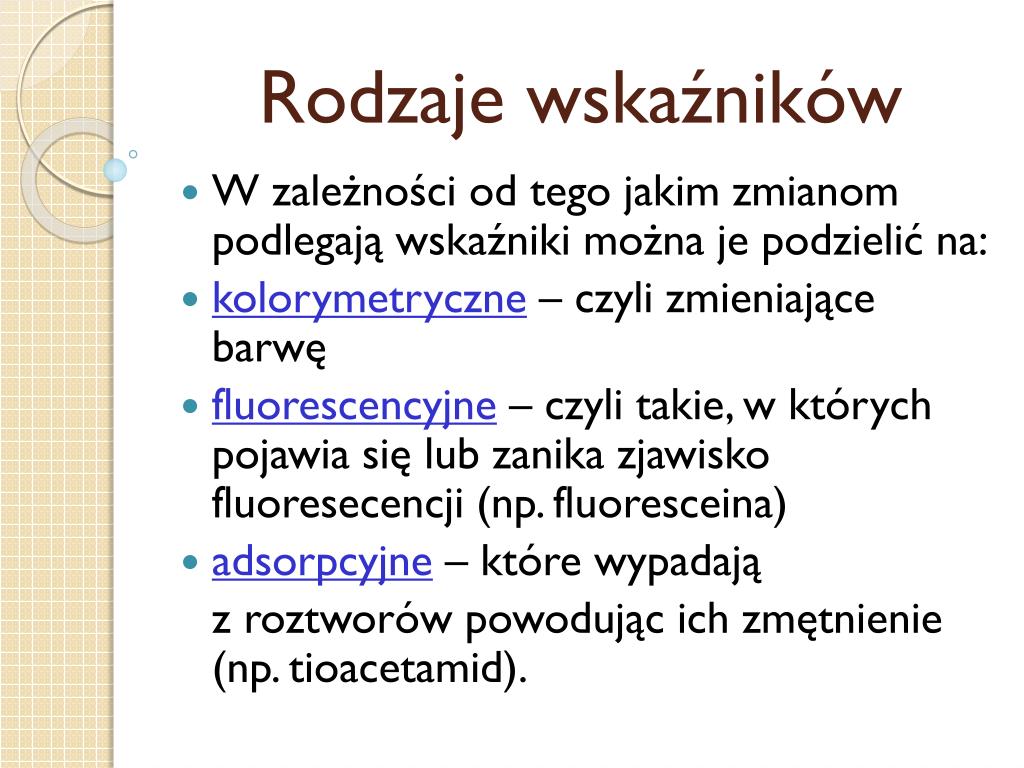 Rodzaje wskaźników

W zależności od tego jakim zmianom podlegają wskaźniki można je podzielić na:

kolorymetryczne – czyli zmieniające barwę

fluorescencyjne – czyli takie, w których pojawia się lub zanika zjawisko fluoresecencji (np. fluoresceina)

adsorpcyjne – które wypadają z roztworów powodując ich zmętnienie (np. tioacetamid).